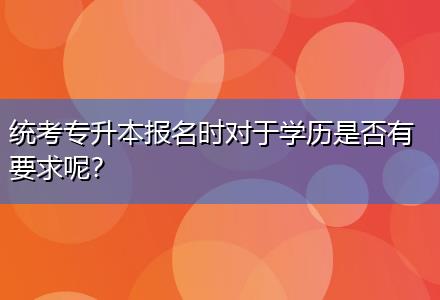 统考专升本报名时对于学历是否有要求呢?